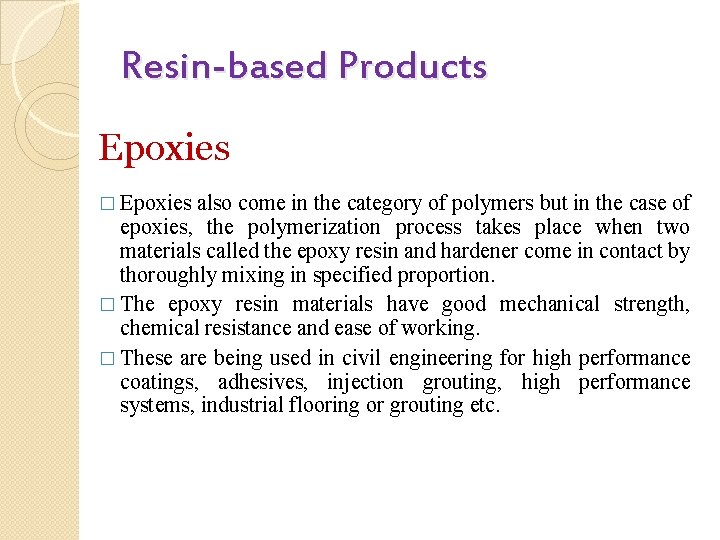 Resin-based Products

Epoxies

□ Epoxies also come in the category of polymers but in the case of epoxies, the polymerization process takes place when two materials called the epoxy resin and hardener come in contact by thoroughly mixing in specified proportion.

□ The epoxy resin materials have good mechanical strength, chemical resistance and ease of working.

□ These are being used in civil engineering for high performance coatings, adhesives, injection grouting, high performance systems, industrial flooring or grouting etc.